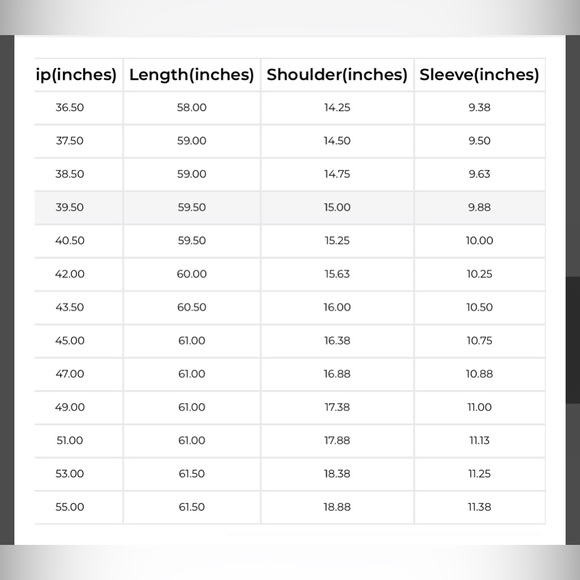 | ip(inches) | Length(inches) | Shoulder(inches) | Sleeve(inches) |
|---|---|---|---|
| 36.50 | 58.00 | 14.25 | 9.38 |
| 37.50 | 59.00 | 14.50 | 9.50 |
| 38.50 | 59.00 | 14.75 | 9.63 |
| 39.50 | 59.50 | 15.00 | 9.88 |
| 40.50 | 59.50 | 15.25 | 10.00 |
| 42.00 | 60.00 | 15.63 | 10.25 |
| 43.50 | 60.50 | 16.00 | 10.50 |
| 45.00 | 61.00 | 16.38 | 10.75 |
| 47.00 | 61.00 | 16.88 | 10.88 |
| 49.00 | 61.00 | 17.38 | 11.00 |
| 51.00 | 61.00 | 17.88 | 11.13 |
| 53.00 | 61.50 | 18.38 | 11.25 |
| 55.00 | 61.50 | 18.88 | 11.38 |